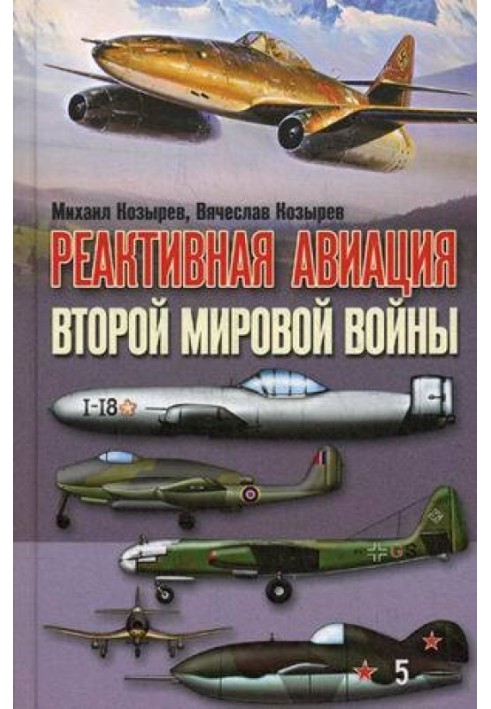 Михаил Козырев, Вячеслав Козырев
РЕАКТИВНАЯ АВИАЦИЯ
ВТОРОЙ МИРОВОЙ ВОЙНЫ

I-18

GS

5